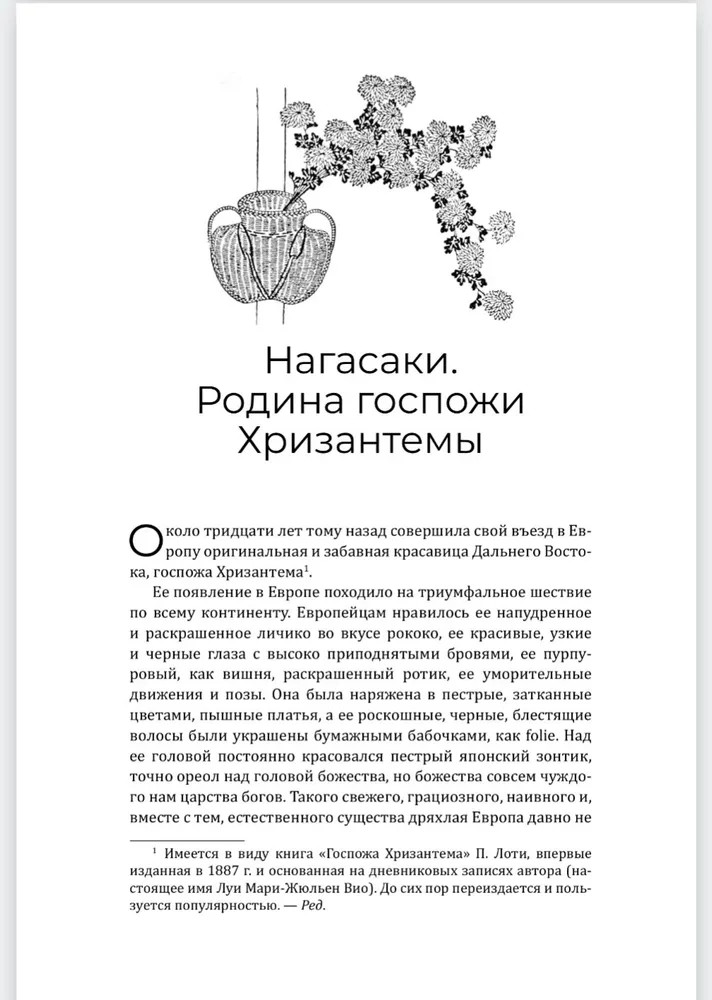 Нагасаки. Родина госпожи Хризантемы

Около тридцати лет тому назад совершила свой въезд в Европу оригинальная и забавная красавица Дальнего Востока, госпожа Хризантема$^1$.

Ее появление в Европе походило на триумфальное шествие по всему континенту. Европейцам нравилось ее напудренное и раскрашенное личико во вкусе рококо, ее красивые, узкие и черные глаза с высоко приподнятыми бровями, ее пурпуровый, как вишня, раскрашенный ротик, ее уморительные движения и позы. Она была наряжена в пестрые, затканные цветами, пышные платья, а ее роскошные, черные, блестящие волосы были украшены бумажными бабочками, как folie. Над ее головой постоянно красовался пестрый японский зонтик, точно ореол над головой божества, но божества совсем чуждого нам царства богов. Такого свежего, грациозного, наивного и, вместе с тем, естественного существа дряхлая Европа давно не

$^1$ Имеется в виду книга «Госпожа Хризантема» П. Лоти, впервые изданная в 1887 г. и основанная на дневниковых записях автора (настоящее имя Луи Мари-Жюльен Вио). До сих пор переиздается и пользуется популярностью. — Ред.